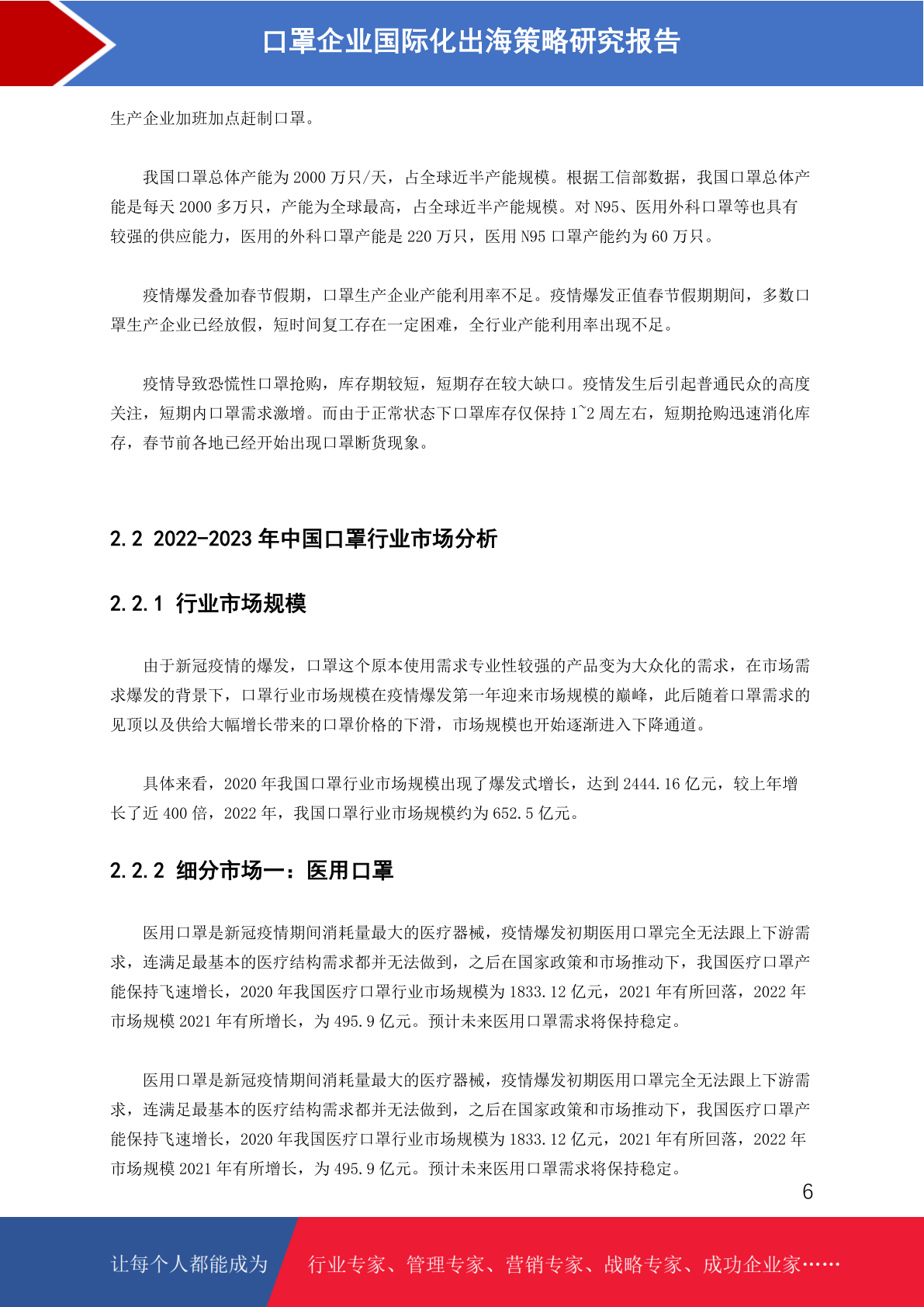 口罩企业国际化出海策略研究报告

生产企业加班加点赶制口罩。

我国口罩总体产能为 2000 万只/天，占全球近半产能规模。根据工信部数据，我国口罩总体产能是每天 2000 多万只，产能为全球最高，占全球近半产能规模。对 N95、医用外科口罩等也具有较强的供应能力，医用的外科口罩产能是 220 万只，医用 N95 口罩产能约为 60 万只。

疫情爆发叠加春节假期，口罩生产企业产能利用率不足。疫情爆发正值春节假期期间，多数口罩生产企业已经放假，短时间复工存在一定困难，全行业产能利用率出现不足。

疫情导致恐慌性口罩抢购，库存期较短，短期存在较大缺口。疫情发生后引起普通民众的高度关注，短期内口罩需求激增。而由于正常状态下口罩库存仅保持 1~2 周左右，短期抢购迅速消化库存，春节前各地已经开始出现口罩断货现象。

2.2 2022-2023 年中国口罩行业市场分析

2.2.1 行业市场规模

由于新冠疫情的爆发，口罩这个原本使用需求专业性较强的产品变为大众化的需求，在市场需求爆发的背景下，口罩行业市场规模在疫情爆发第一年迎来市场规模的巅峰，此后随着口罩需求的见顶以及供给大幅增长带来的口罩价格的下滑，市场规模也开始逐渐进入下降通道。

具体来看，2020 年我国口罩行业市场规模出现了爆发式增长，达到 2444.16 亿元，较上年增长了近 400 倍，2022 年，我国口罩行业市场规模约为 652.5 亿元。

2.2.2 细分市场一：医用口罩

医用口罩是新冠疫情期间消耗量最大的医疗器械，疫情爆发初期医用口罩完全无法跟上下游需求，连满足最基本的医疗结构需求都并无法做到，之后在国家政策和市场推动下，我国医疗口罩产能保持飞速增长，2020 年我国医疗口罩行业市场规模为 1833.12 亿元，2021 年有所回落，2022 年市场规模 2021 年有所增长，为 495.9 亿元。预计未来医用口罩需求将保持稳定。

医用口罩是新冠疫情期间消耗量最大的医疗器械，疫情爆发初期医用口罩完全无法跟上下游需求，连满足最基本的医疗结构需求都并无法做到，之后在国家政策和市场推动下，我国医疗口罩产能保持飞速增长，2020 年我国医疗口罩行业市场规模为 1833.12 亿元，2021 年有所回落，2022 年市场规模 2021 年有所增长，为 495.9 亿元。预计未来医用口罩需求将保持稳定。

6

让每个人都能成为 行业专家、管理专家、营销专家、战略专家、成功企业家……